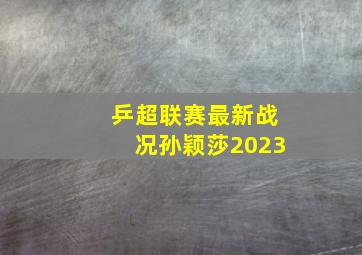 乒超联赛最新战况孙颖莎2023